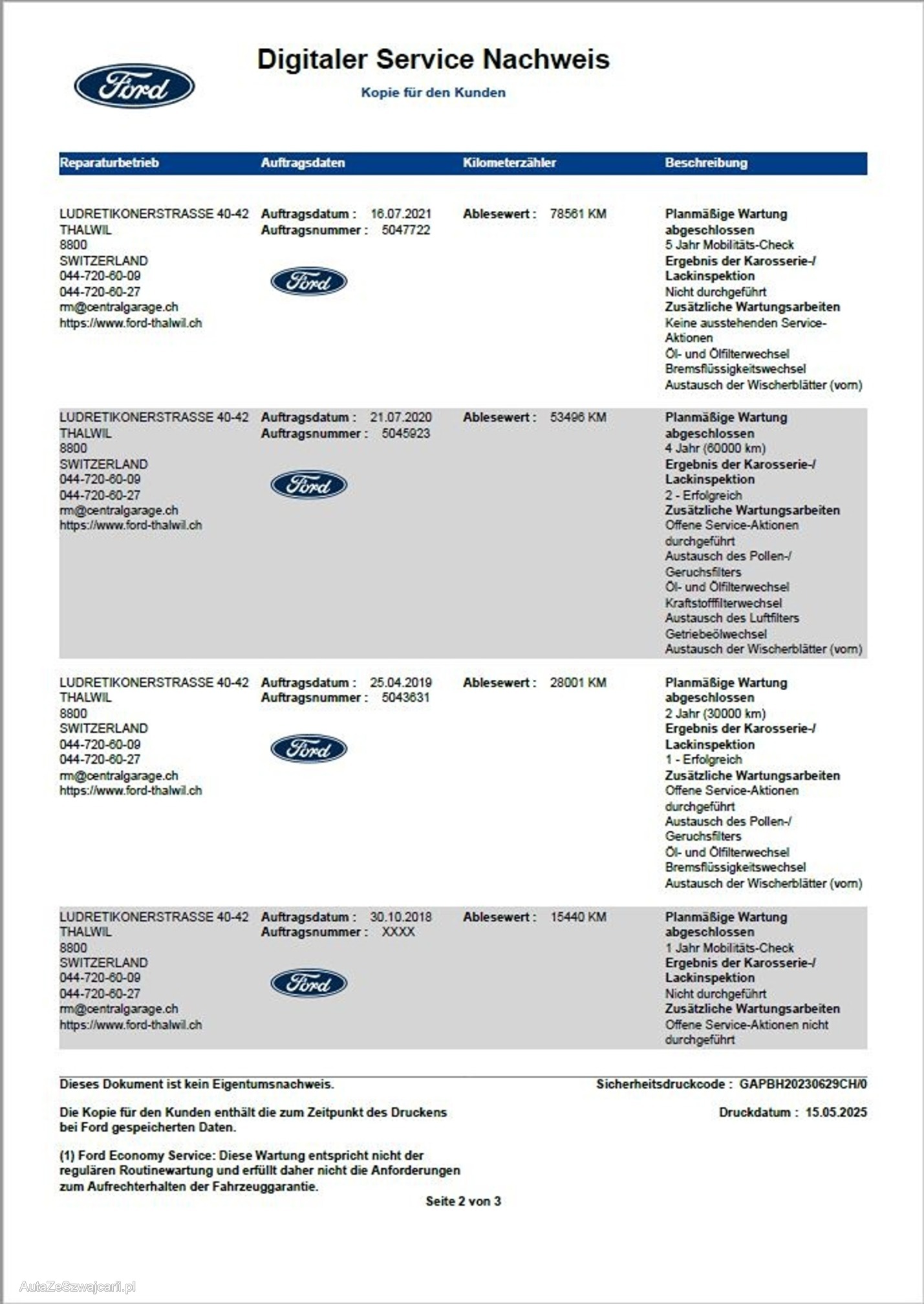 Ford

Digitaler Service Nachweis

Kopie für den Kunden

| Reparaturbetrieb | Auftragsdaten | Kilometerzähler | Beschreibung |
|---|---|---|---|
| LUDRETIKONERSTRASSE 40-42 THALWIL 8800 SWITZERLAND 044-720-60-09 044-720-60-27 rm@centralgarage.ch https://www.ford-thalwil.ch | Auftragsdatum : 16.07.2021 Auftragsnummer : 5047722 Ford | Ablesewert : 78561 KM | Planmäßige Wartung abgeschlossen 5 Jahr Mobilitäts-Check Ergebnis der Karosserie-/ Lackinspektion Nicht durchgeführt Zusätzliche Wartungsarbeiten Keine ausstehenden Service-Aktionen Öl- und Ölfilterwechsel Bremsflüssigkeitswechsel Austausch der Wischerblätter (vorn) |
| LUDRETIKONERSTRASSE 40-42 THALWIL 8800 SWITZERLAND 044-720-60-09 044-720-60-27 rm@centralgarage.ch https://www.ford-thalwil.ch | Auftragsdatum : 21.07.2020 Auftragsnummer : 5045923 Ford | Ablesewert : 53496 KM | Planmäßige Wartung abgeschlossen 4 Jahr (60000 km) Ergebnis der Karosserie-/ Lackinspektion 2 - Erfolgreich Zusätzliche Wartungsarbeiten Offene Service-Aktionen durchgeführt Austausch des Pollen-/ Geruchsfilters Öl- und Ölfilterwechsel Kraftstofffilterwechsel Austausch des Luftfilters Getriebeölwechsel Austausch der Wischerblätter (vorn) |
| LUDRETIKONERSTRASSE 40-42 THALWIL 8800 SWITZERLAND 044-720-60-09 044-720-60-27 rm@centralgarage.ch https://www.ford-thalwil.ch | Auftragsdatum : 25.04.2019 Auftragsnummer : 5043631 Ford | Ablesewert : 28001 KM | Planmäßige Wartung abgeschlossen 2 Jahr (30000 km) Ergebnis der Karosserie-/ Lackinspektion 1 - Erfolgreich Zusätzliche Wartungsarbeiten Offene Service-Aktionen durchgeführt Austausch des Pollen-/ Geruchsfilters Öl- und Ölfilterwechsel Bremsflüssigkeitswechsel Austausch der Wischerblätter (vorn) |
| LUDRETIKONERSTRASSE 40-42 THALWIL 8800 SWITZERLAND 044-720-60-09 044-720-60-27 rm@centralgarage.ch https://www.ford-thalwil.ch | Auftragsdatum : 30.10.2018 Auftragsnummer : XXXX Ford | Ablesewert : 15440 KM | Planmäßige Wartung abgeschlossen 1 Jahr Mobilitäts-Check Ergebnis der Karosserie-/ Lackinspektion Nicht durchgeführt Zusätzliche Wartungsarbeiten Offene Service-Aktionen nicht durchgeführt |

Dieses Dokument ist kein Eigentumsnachweis.

Sicherheitsdruckcode : GAPBH20230629CH/0

Die Kopie für den Kunden enthält die zum Zeitpunkt des Druckens bei Ford gespeicherten Daten.

Druckdatum : 15.05.2025

(1) Ford Economy Service: Diese Wartung entspricht nicht der regulären Routinewartung und erfüllt daher nicht die Anforderungen zum Aufrechterhalten der Fahrzeuggarantie.

Seite 2 von 3

AutaZeSzwajcarii.pl